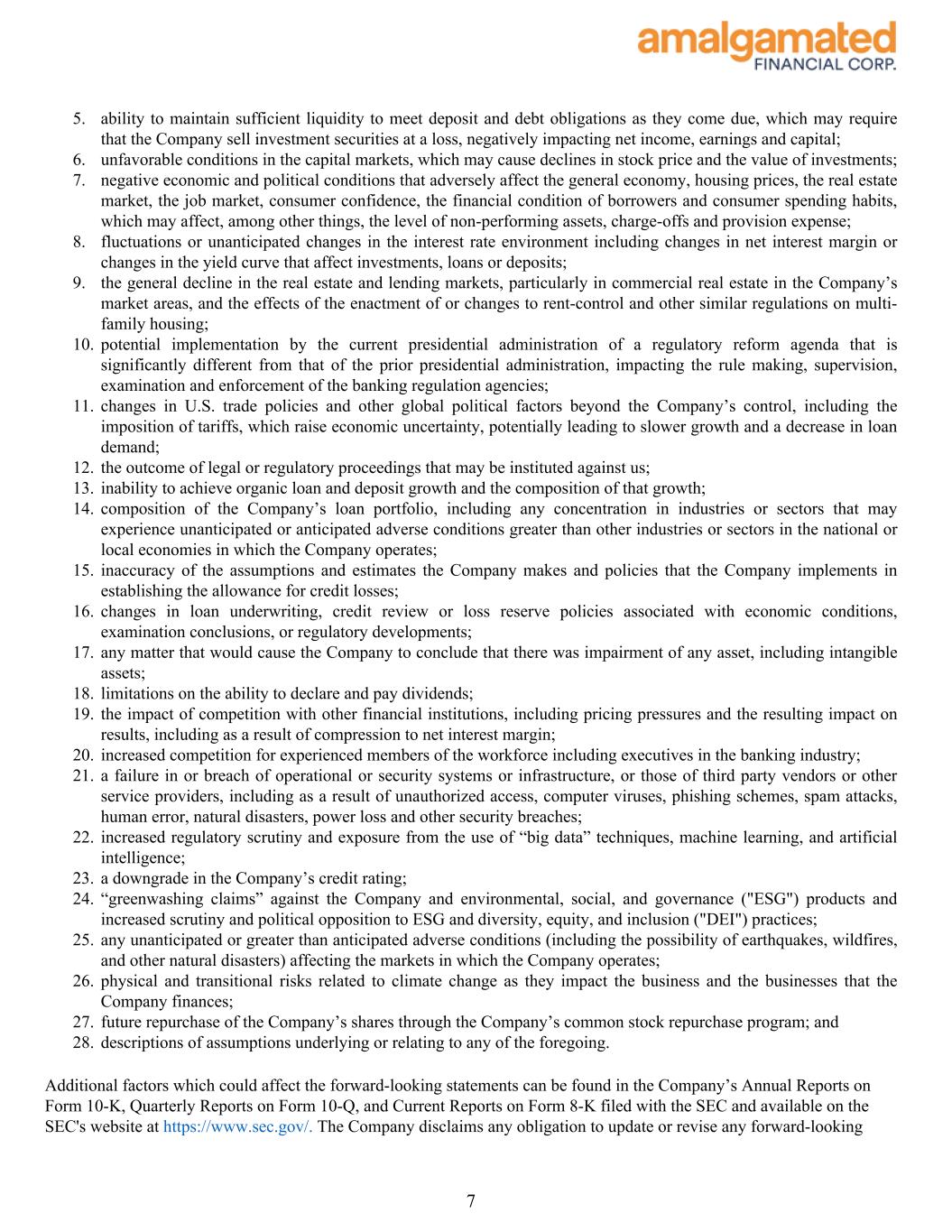 amalgamated
FINANCIAL CORP.

5. ability to maintain sufficient liquidity to meet deposit and debt obligations as they come due, which may require that the Company sell investment securities at a loss, negatively impacting net income, earnings and capital;
6. unfavorable conditions in the capital markets, which may cause declines in stock price and the value of investments;
7. negative economic and political conditions that adversely affect the general economy, housing prices, the real estate market, the job market, consumer confidence, the financial condition of borrowers and consumer spending habits, which may affect, among other things, the level of non-performing assets, charge-offs and provision expense;
8. fluctuations or unanticipated changes in the interest rate environment including changes in net interest margin or changes in the yield curve that affect investments, loans or deposits;
9. the general decline in the real estate and lending markets, particularly in commercial real estate in the Company's market areas, and the effects of the enactment of or changes to rent-control and other similar regulations on multi-family housing;
10. potential implementation by the current presidential administration of a regulatory reform agenda that is significantly different from that of the prior presidential administration, impacting the rule making, supervision, examination and enforcement of the banking regulation agencies;
11. changes in U.S. trade policies and other global political factors beyond the Company's control, including the imposition of tariffs, which raise economic uncertainty, potentially leading to slower growth and a decrease in loan demand;
12. the outcome of legal or regulatory proceedings that may be instituted against us;
13. inability to achieve organic loan and deposit growth and the composition of that growth;
14. composition of the Company's loan portfolio, including any concentration in industries or sectors that may experience unanticipated or anticipated adverse conditions greater than other industries or sectors in the national or local economies in which the Company operates;
15. inaccuracy of the assumptions and estimates the Company makes and policies that the Company implements in establishing the allowance for credit losses;
16. changes in loan underwriting, credit review or loss reserve policies associated with economic conditions, examination conclusions, or regulatory developments;
17. any matter that would cause the Company to conclude that there was impairment of any asset, including intangible assets;
18. limitations on the ability to declare and pay dividends;
19. the impact of competition with other financial institutions, including pricing pressures and the resulting impact on results, including as a result of compression to net interest margin;
20. increased competition for experienced members of the workforce including executives in the banking industry;
21. a failure in or breach of operational or security systems or infrastructure, or those of third party vendors or other service providers, including as a result of unauthorized access, computer viruses, phishing schemes, spam attacks, human error, natural disasters, power loss and other security breaches;
22. increased regulatory scrutiny and exposure from the use of "big data" techniques, machine learning, and artificial intelligence;
23. a downgrade in the Company's credit rating;
24. "greenwashing claims" against the Company and environmental, social, and governance ("ESG") products and increased scrutiny and political opposition to ESG and diversity, equity, and inclusion ("DEI") practices;
25. any unanticipated or greater than anticipated adverse conditions (including the possibility of earthquakes, wildfires, and other natural disasters) affecting the markets in which the Company operates;
26. physical and transitional risks related to climate change as they impact the business and the businesses that the Company finances;
27. future repurchase of the Company's shares through the Company's common stock repurchase program; and
28. descriptions of assumptions underlying or relating to any of the foregoing.

Additional factors which could affect the forward-looking statements can be found in the Company's Annual Reports on Form 10-K, Quarterly Reports on Form 10-Q, and Current Reports on Form 8-K filed with the SEC and available on the SEC's website at https://www.sec.gov/. The Company disclaims any obligation to update or revise any forward-looking

7